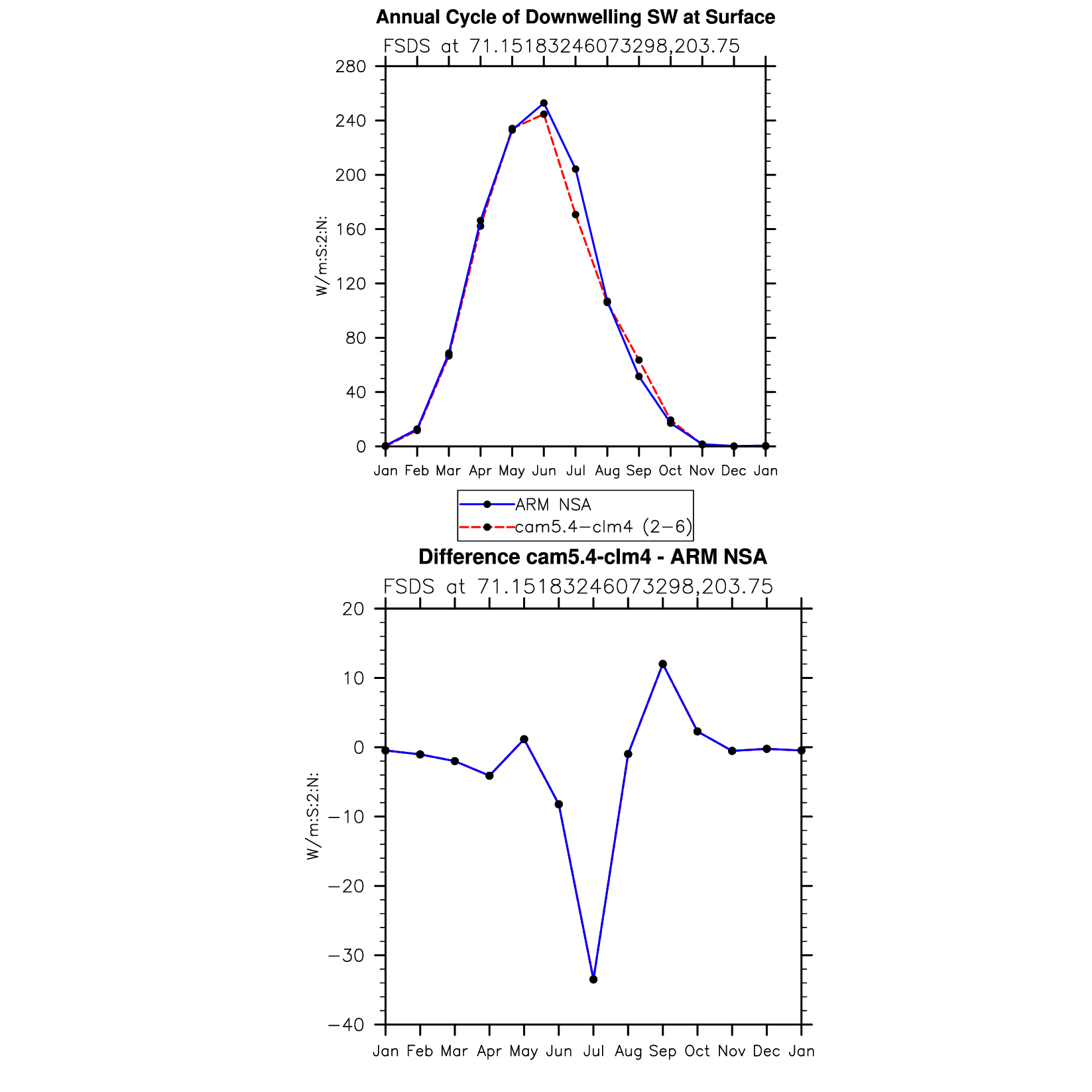 Annual Cycle of Downwelling SW at Surface

FSDS at 71.15183246073298,203.75

280
240
200
160
120
80
40
0

W/m:S:2:N:

Jan Feb Mar Apr May Jun Jul Aug Sep Oct Nov Dec Jan

ARM NSA
cam5.4−clm4 (2−6)

Difference cam5.4-clm4 - ARM NSA

FSDS at 71.15183246073298,203.75

20
10
0
−10
−20
−30
−40

W/m:S:2:N:

Jan Feb Mar Apr May Jun Jul Aug Sep Oct Nov Dec Jan